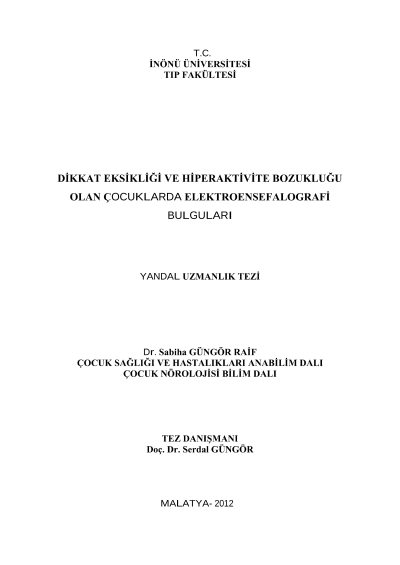 T.C.
İNÖNÜ ÜNİVERSİTESİ
TIP FAKÜLTESİ

DİKKAT EKSİKLİĞİ VE HİPERAKTİVİTE BOZUKLUĞU OLAN ÇOCUKLARDA ELEKTROENSEFALOGRAFİ BULGULARI

YANDAL UZMANLIK TEZİ

Dr. Sabiha GÜNGÖR RAİF
ÇOCUK SAĞLIĞI VE HASTALIKLARI ANABİLİM DALI
ÇOCUK NÖROLOJİSİ BİLİM DALI

TEZ DANIŞMANI
Doç. Dr. Serdal GÜNGÖR

MALATYA- 2012